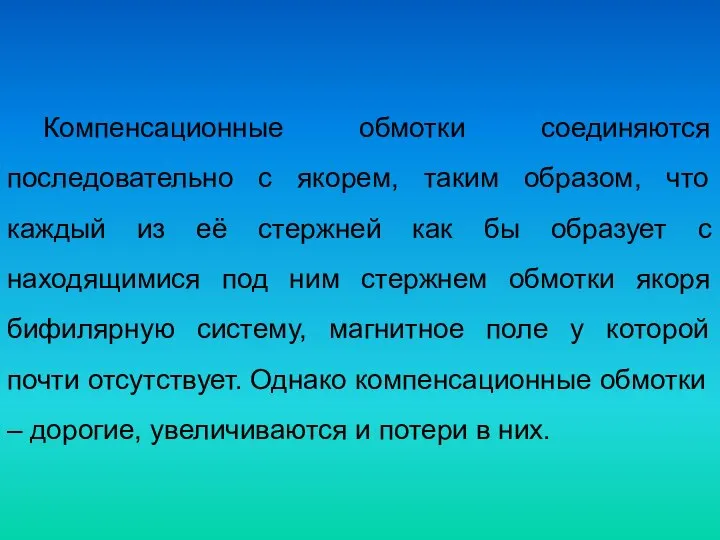 Компенсационные обмотки соединяются последовательно с якорем, таким образом, что каждый из её стержней как бы образует с находящимися под ним стержнем обмотки якоря бифилярную систему, магнитное поле у которой почти отсутствует. Однако компенсационные обмотки – дорогие, увеличиваются и потери в них.